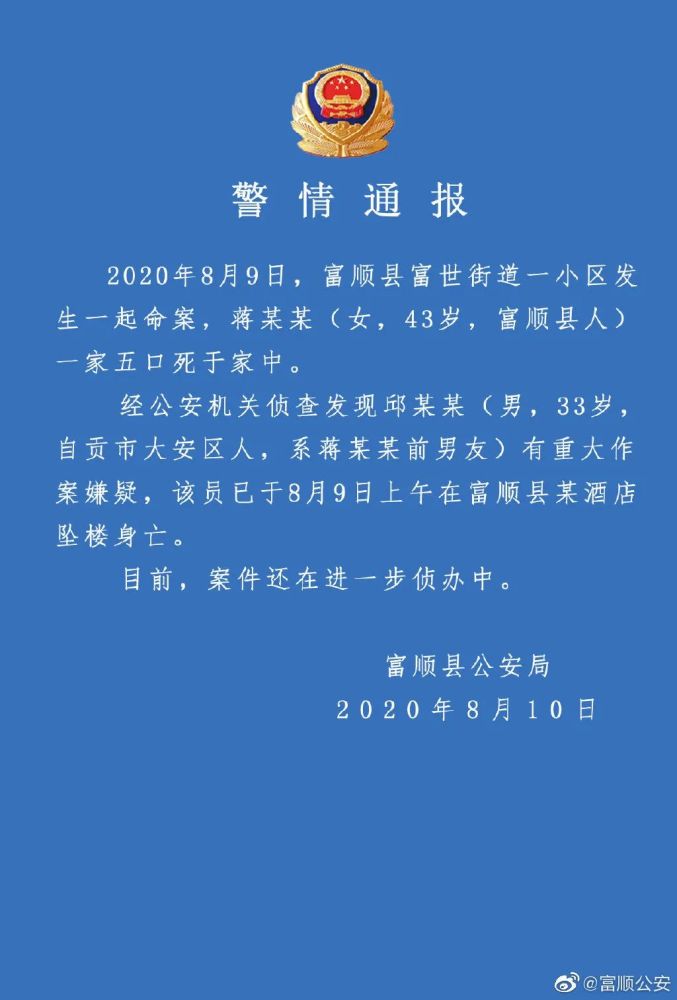 警情通报

2020年8月9日，富顺县富世街道一小区发生一起命案，蒋某某（女，43岁，富顺县人）一家五口死于家中。

经公安机关侦查发现邱某某（男，33岁，自贡市大安区人，系蒋某某前男友）有重大作案嫌疑，该员已于8月9日上午在富顺县某酒店坠楼身亡。

目前，案件还在进一步侦办中。

富顺县公安局
2020年8月10日

@富顺公安